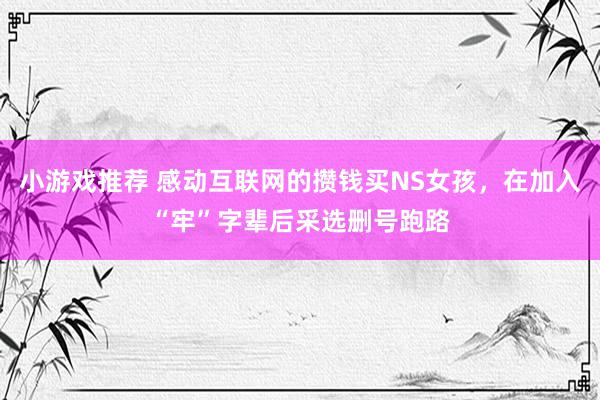 小游戏推荐 感动互联网的攒钱买NS女孩，在加入“牢”字辈后采选删号跑路